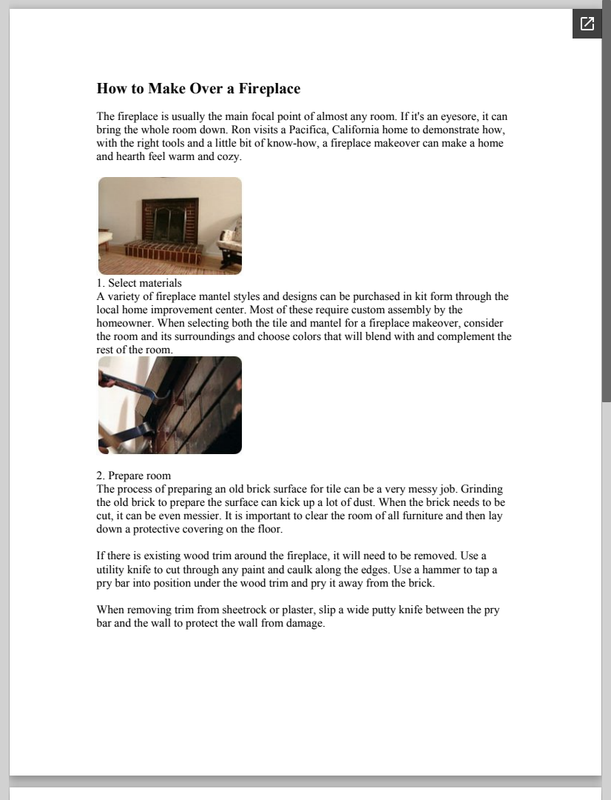 How to Make Over a Fireplace

The fireplace is usually the main focal point of almost any room. If it's an eyesore, it can bring the whole room down. Ron visits a Pacifica, California home to demonstrate how, with the right tools and a little bit of know-how, a fireplace makeover can make a home and hearth feel warm and cozy.

1. Select materials
A variety of fireplace mantel styles and designs can be purchased in kit form through the local home improvement center. Most of these require custom assembly by the homeowner. When selecting both the tile and mantel for a fireplace makeover, consider the room and its surroundings and choose colors that will blend with and complement the rest of the room.

2. Prepare room
The process of preparing an old brick surface for tile can be a very messy job. Grinding the old brick to prepare the surface can kick up a lot of dust. When the brick needs to be cut, it can be even messier. It is important to clear the room of all furniture and then lay down a protective covering on the floor.

If there is existing wood trim around the fireplace, it will need to be removed. Use a utility knife to cut through any paint and caulk along the edges. Use a hammer to tap a pry bar into position under the wood trim and pry it away from the brick.

When removing trim from sheetrock or plaster, slip a wide putty knife between the pry bar and the wall to protect the wall from damage.